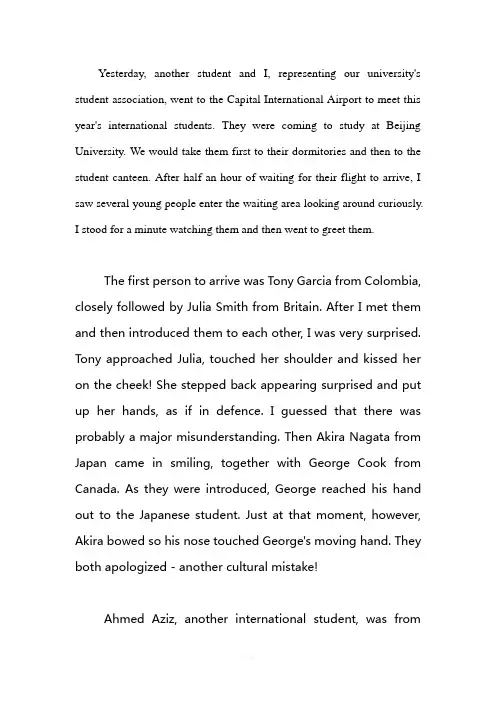 Yesterday, another student and I, representing our university's student association, went to the Capital International Airport to meet this year's international students. They were coming to study at Beijing University. We would take them first to their dormitories and then to the student canteen. After half an hour of waiting for their flight to arrive, I saw several young people enter the waiting area looking around curiously. I stood for a minute watching them and then went to greet them.

The first person to arrive was Tony Garcia from Colombia, closely followed by Julia Smith from Britain. After I met them and then introduced them to each other, I was very surprised. Tony approached Julia, touched her shoulder and kissed her on the cheek! She stepped back appearing surprised and put up her hands, as if in defence. I guessed that there was probably a major misunderstanding. Then Akira Nagata from Japan came in smiling, together with George Cook from Canada. As they were introduced, George reached his hand out to the Japanese student. Just at that moment, however, Akira bowed so his nose touched George's moving hand. They both apologized - another cultural mistake!

Ahmed Aziz, another international student, was from